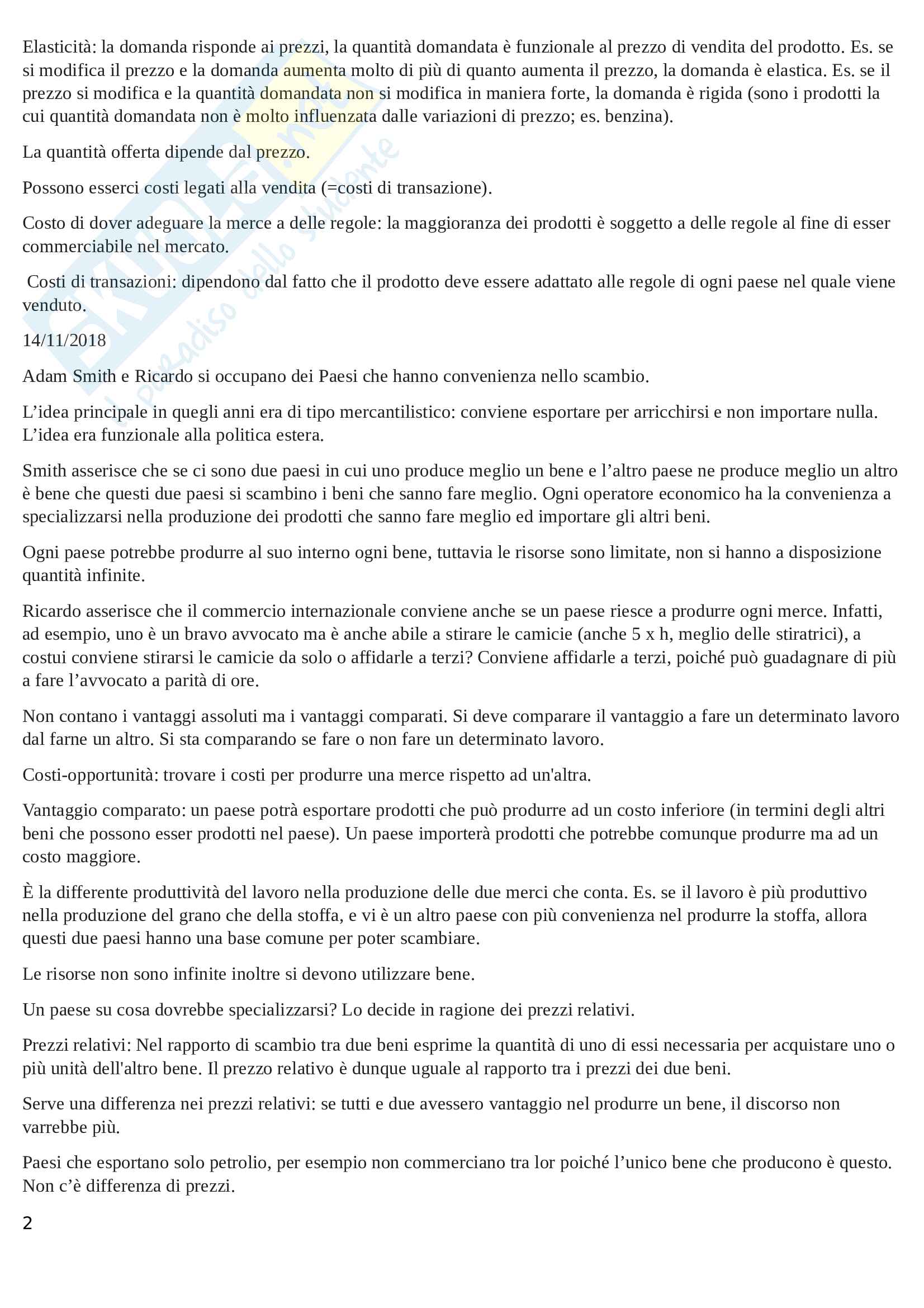 Elasticità: la domanda risponde ai prezzi, la quantità domandata è funzionale al prezzo di vendita del prodotto. Es. se si modifica il prezzo e la domanda aumenta molto di più di quanto aumenta il prezzo, la domanda è elastica. Es. se il prezzo si modifica e la quantità domandata non si modifica in maniera forte, la domanda è rigida (sono i prodotti la cui quantità domandata non è molto influenzata dalle variazioni di prezzo; es. benzina).

La quantità offerta dipende dal prezzo.

Possono esserci costi legati alla vendita (=costi di transazione).

Costo di dover adeguare la merce a delle regole: la maggioranza dei prodotti è soggetto a delle regole al fine di esser commerciabile nel mercato.

Costi di transazioni: dipendono dal fatto che il prodotto deve essere adattato alle regole di ogni paese nel quale viene venduto.

14/11/2018

Adam Smith e Ricardo si occupano dei Paesi che hanno convenienza nello scambio.

L'idea principale in quegli anni era di tipo mercantilistico: conviene esportare per arricchirsi e non importare nulla. L'idea era funzionale alla politica estera.

Smith asserisce che se ci sono due paesi in cui uno produce meglio un bene e l'altro paese ne produce meglio un altro è bene che questi due paesi si scambino i beni che sanno fare meglio. Ogni operatore economico ha la convenienza a specializzarsi nella produzione dei prodotti che sanno fare meglio ed importare gli altri beni.

Ogni paese potrebbe produrre al suo interno ogni bene, tuttavia le risorse sono limitate, non si hanno a disposizione quantità infinite.

Ricardo asserisce che il commercio internazionale conviene anche se un paese riesce a produrre ogni merce. Infatti, ad esempio, uno è un bravo avvocato ma è anche abile a stirare le camicie (anche 5 x h, meglio delle stiratrici), a costui conviene stirarsi le camicie da solo o affidarle a terzi? Conviene affidarle a terzi, poiché può guadagnare di più a fare l'avvocato a parità di ore.

Non contano i vantaggi assoluti ma i vantaggi comparati. Si deve comparare il vantaggio a fare un determinato lavoro dal farne un altro. Si sta comparando se fare o non fare un determinato lavoro.

Costi-opportunità: trovare i costi per produrre una merce rispetto ad un'altra.

Vantaggio comparato: un paese potrà esportare prodotti che può produrre ad un costo inferiore (in termini degli altri beni che possono esser prodotti nel paese). Un paese importerà prodotti che potrebbe comunque produrre ma ad un costo maggiore.

È la differente produttività del lavoro nella produzione delle due merci che conta. Es. se il lavoro è più produttivo nella produzione del grano che della stoffa, e vi è un altro paese con più convenienza nel produrre la stoffa, allora questi due paesi hanno una base comune per poter scambiare.

Le risorse non sono infinite inoltre si devono utilizzare bene.

Un paese su cosa dovrebbe specializzarsi? Lo decide in ragione dei prezzi relativi.

Prezzi relativi: Nel rapporto di scambio tra due beni esprime la quantità di uno di essi necessaria per acquistare uno o più unità dell'altro bene. Il prezzo relativo è dunque uguale al rapporto tra i prezzi dei due beni.

Serve una differenza nei prezzi relativi: se tutti e due avessero vantaggio nel produrre un bene, il discorso non varrebbe più.

Paesi che esportano solo petrolio, per esempio non commerciano tra lor poiché l'unico bene che producono è questo. Non c'è differenza di prezzi.

2